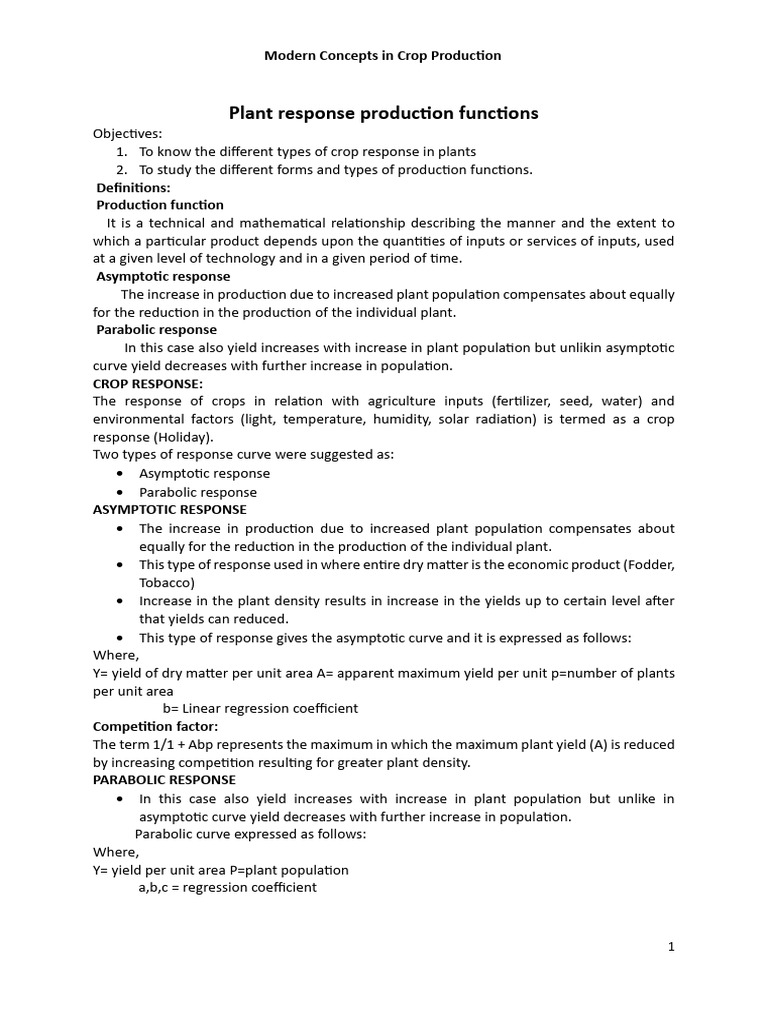 Modern Concepts in Crop Production

Plant response production functions

Objectives:
1. To know the different types of crop response in plants
2. To study the different forms and types of production functions.

Definitions:

Production function

It is a technical and mathematical relationship describing the manner and the extent to which a particular product depends upon the quantities of inputs or services of inputs, used at a given level of technology and in a given period of time.

Asymptotic response

The increase in production due to increased plant population compensates about equally for the reduction in the production of the individual plant.

Parabolic response

In this case also yield increases with increase in plant population but unlikin asymptotic curve yield decreases with further increase in population.

CROP RESPONSE:

The response of crops in relation with agriculture inputs (fertilizer, seed, water) and environmental factors (light, temperature, humidity, solar radiation) is termed as a crop response (Holiday).

Two types of response curve were suggested as:
• Asymptotic response
• Parabolic response

ASYMPTOTIC RESPONSE
• The increase in production due to increased plant population compensates about equally for the reduction in the production of the individual plant.
• This type of response used in where entire dry matter is the economic product (Fodder, Tobacco)
• Increase in the plant density results in increase in the yields up to certain level after that yields can reduced.
• This type of response gives the asymptotic curve and it is expressed as follows:

Where,

Y= yield of dry matter per unit area A= apparent maximum yield per unit p=number of plants per unit area

b= Linear regression coefficient

Competition factor:

The term 1/1 + Abp represents the maximum in which the maximum plant yield (A) is reduced by increasing competition resulting for greater plant density.

PARABOLIC RESPONSE
• In this case also yield increases with increase in plant population but unlike in asymptotic curve yield decreases with further increase in population.

Parabolic curve expressed as follows:

Where,

Y= yield per unit area P=plant population

a,b,c = regression coefficient

1